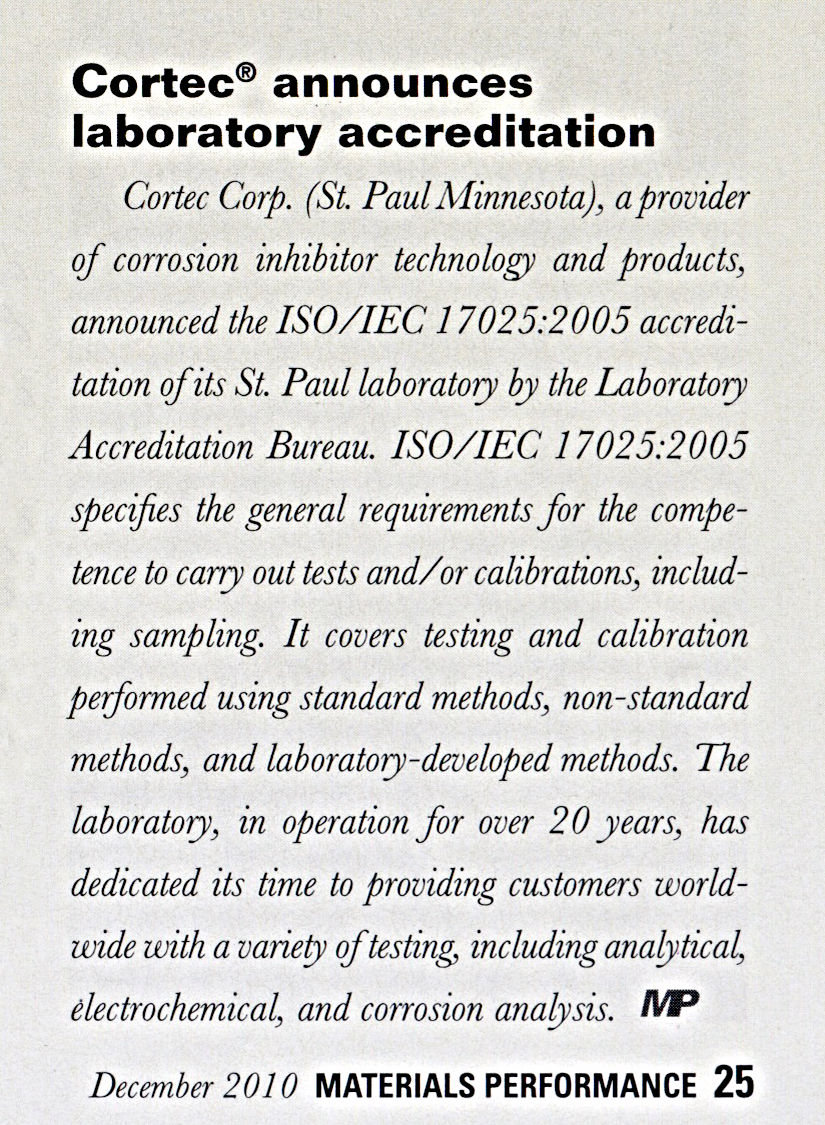 Cortec® announces laboratory accreditation

Cortec Corp. (St. Paul Minnesota), a provider of corrosion inhibitor technology and products, announced the ISO/IEC 17025:2005 accreditation of its St. Paul laboratory by the Laboratory Accreditation Bureau. ISO/IEC 17025:2005 specifies the general requirements for the competence to carry out tests and/or calibrations, including sampling. It covers testing and calibration performed using standard methods, non-standard methods, and laboratory-developed methods. The laboratory, in operation for over 20 years, has dedicated its time to providing customers worldwide with a variety of testing, including analytical, electrochemical, and corrosion analysis. MP

December 2010 MATERIALS PERFORMANCE 25